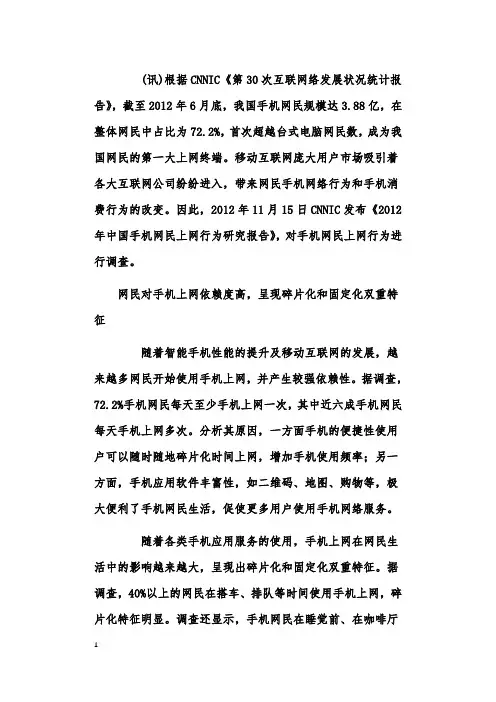 (讯)根据CNNIC《第30次互联网络发展状况统计报告》，截至2012年6月底，我国手机网民规模达3.88亿，在整体网民中占比为72.2%，首次超越台式电脑网民数，成为我国网民的第一大上网终端。移动互联网庞大用户市场吸引着各大互联网公司纷纷进入，带来网民手机网络行为和手机消费行为的改变。因此，2012年11月15日CNNIC发布《2012年中国手机网民上网行为研究报告》，对手机网民上网行为进行调查。

网民对手机上网依赖度高，呈现碎片化和固定化双重特征

随着智能手机性能的提升及移动互联网的发展，越来越多网民开始使用手机上网，并产生较强依赖性。据调查，72.2%手机网民每天至少手机上网一次，其中近六成手机网民每天手机上网多次。分析其原因，一方面手机的便捷性使用户可以随时随地碎片化时间上网，增加手机使用频率；另一方面，手机应用软件丰富性，如二维码、地图、购物等，极大便利了手机网民生活，促使更多用户使用手机网络服务。

随着各类手机应用服务的使用，手机上网在网民生活中的影响越来越大，呈现出碎片化和固定化双重特征。据调查，40%以上的网民在搭车、排队等时间使用手机上网，碎片化特征明显。调查还显示，手机网民在睡觉前、在咖啡厅

1